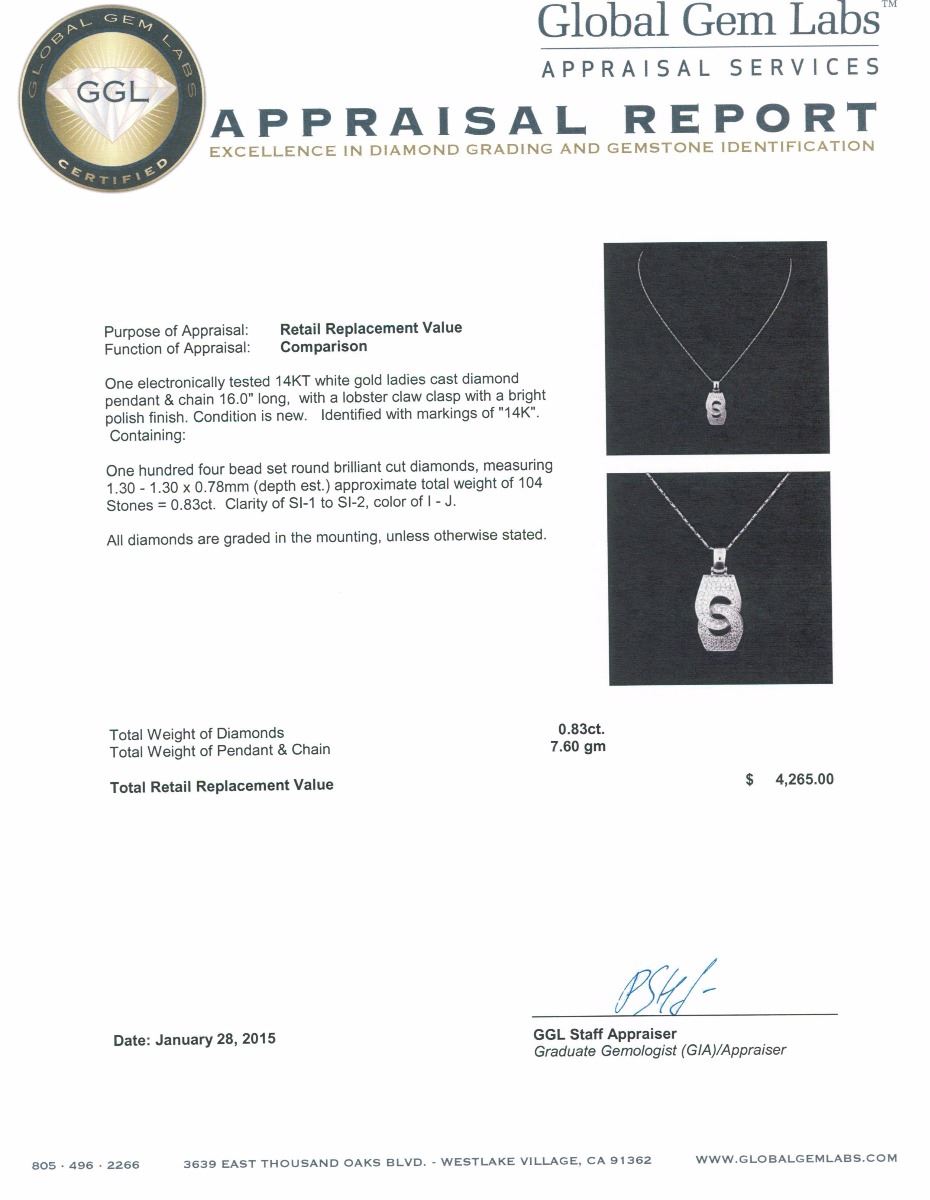 GLOBAL GEM LABS
GGL
CERTIFIED

Global Gem Labs™
APPRAISAL SERVICES

APPRAISAL REPORT
EXCELLENCE IN DIAMOND GRADING AND GEMSTONE IDENTIFICATION

Purpose of Appraisal: Retail Replacement Value
Function of Appraisal: Comparison

One electronically tested 14KT white gold ladies cast diamond pendant & chain 16.0" long, with a lobster claw clasp with a bright polish finish. Condition is new. Identified with markings of "14K". Containing:

One hundred four bead set round brilliant cut diamonds, measuring 1.30 - 1.30 x 0.78mm (depth est.) approximate total weight of 104 Stones = 0.83ct. Clarity of SI-1 to SI-2, color of I - J.

All diamonds are graded in the mounting, unless otherwise stated.

Total Weight of Diamonds 0.83ct.
Total Weight of Pendant & Chain 7.60 gm

Total Retail Replacement Value $ 4,265.00

Date: January 28, 2015

GGL Staff Appraiser
Graduate Gemologist (GIA)/Appraiser

805 · 496 · 2266 3639 EAST THOUSAND OAKS BLVD. - WESTLAKE VILLAGE, CA 91362 WWW.GLOBALGEMLABS.COM